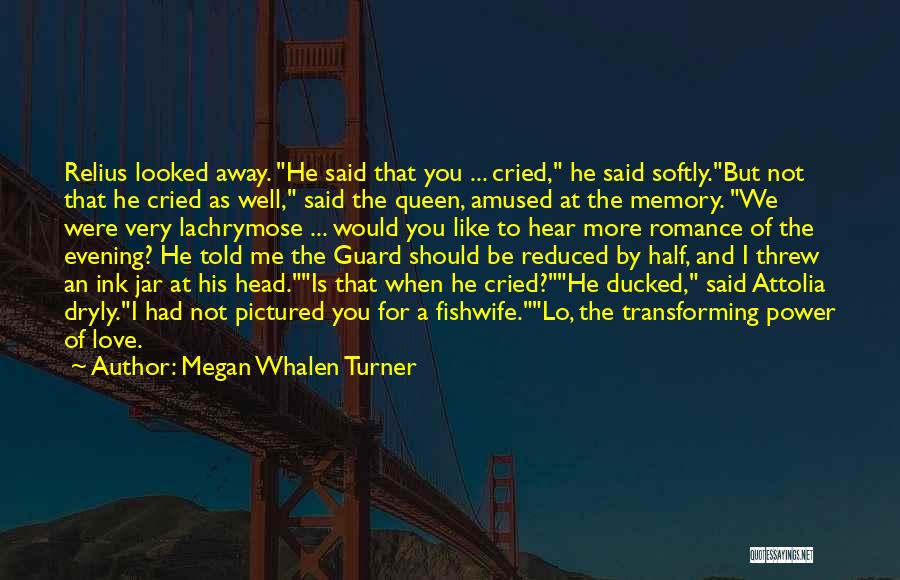 Relius looked away. "He said that you ... cried," he said softly."But not that he cried as well," said the queen, amused at the memory. "We were very lachrymose ... would you like to hear more romance of the evening? He told me the Guard should be reduced by half, and I threw an ink jar at his head.""Is that when he cried?""He ducked," said Attolia dryly."I had not pictured you for a fishwife.""Lo, the transforming power of love.

Author: Megan Whalen Turner

QUOTESSAYINGS.NET